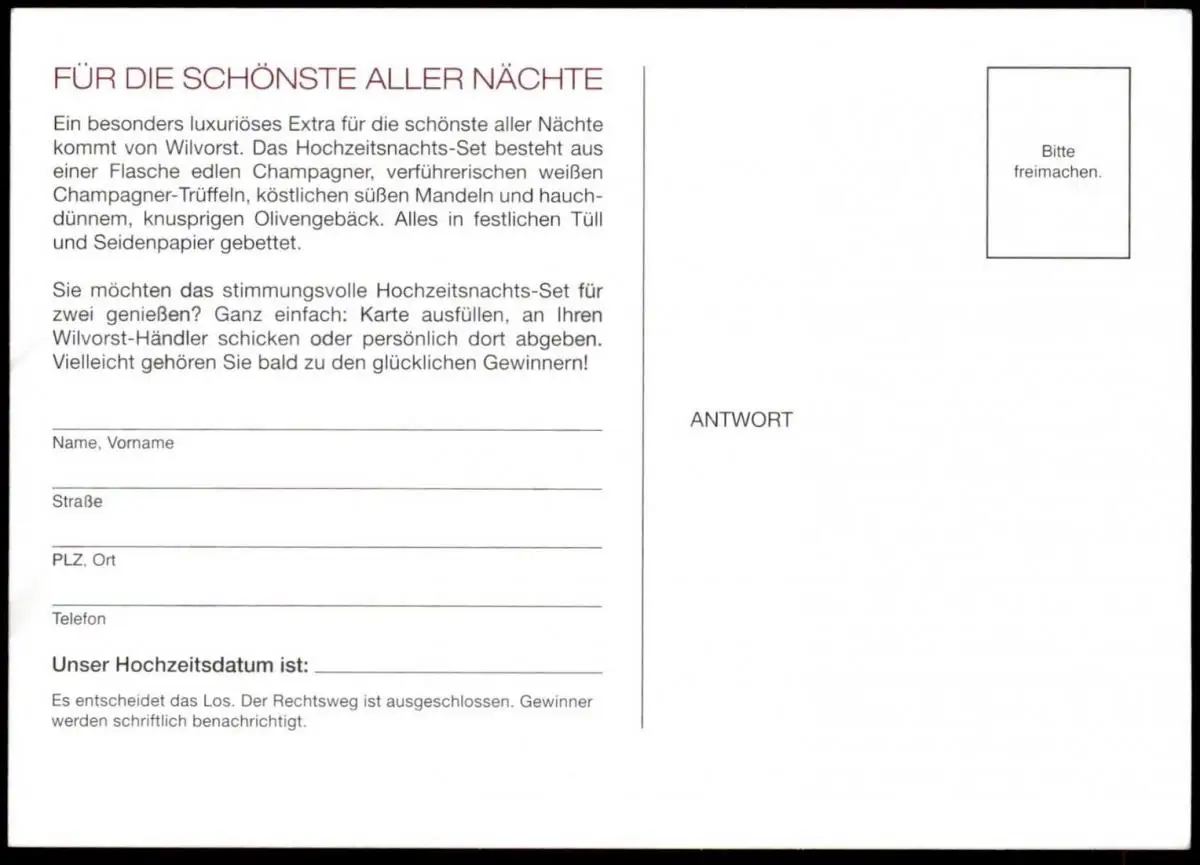 FÜR DIE SCHÖNSTE ALLER NÄCHTE

Ein besonders luxuriöses Extra für die schönste aller Nächte kommt von Wilvorst. Das Hochzeitsnachts-Set besteht aus einer Flasche edlen Champagner, verführerischen weißen Champagner-Trüffeln, köstlichen süßen Mandeln und hauchdünnem, knusprigen Olivengebäck. Alles in festlichen Tüll und Seidenpapier gebettet.

Sie möchten das stimmungsvolle Hochzeitsnachts-Set für zwei genießen? Ganz einfach: Karte ausfüllen, an Ihren Wilvorst-Händler schicken oder persönlich dort abgeben. Vielleicht gehören Sie bald zu den glücklichen Gewinnern!

Name, Vorname

Straße

PLZ, Ort

Telefon

Unser Hochzeitsdatum ist:

Es entscheidet das Los. Der Rechtsweg ist ausgeschlossen. Gewinner werden schriftlich benachrichtigt.

Bitte freimachen.

ANTWORT